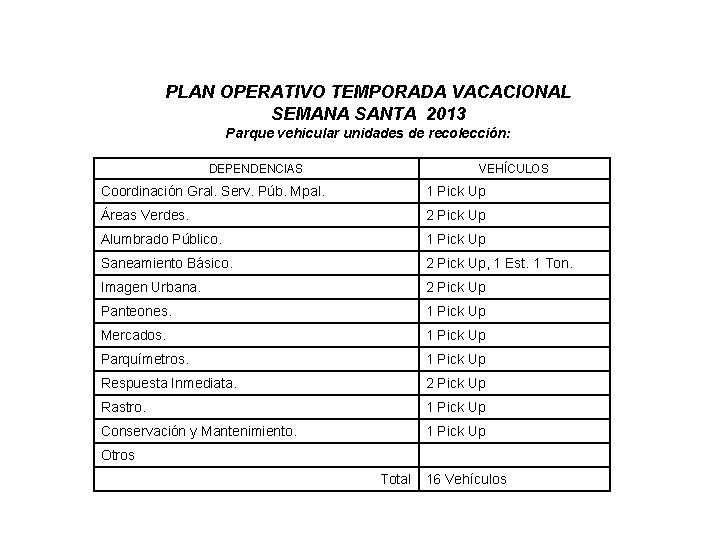 PLAN OPERATIVO TEMPORADA VACACIONAL
SEMANA SANTA 2013
Parque vehicular unidades de recolección:

| DEPENDENCIAS | VEHÍCULOS |
|---|---|
| Coordinación Gral. Serv. Púb. Mpal. | 1 Pick Up |
| Áreas Verdes. | 2 Pick Up |
| Alumbrado Público. | 1 Pick Up |
| Saneamiento Básico. | 2 Pick Up, 1 Est. 1 Ton. |
| Imagen Urbana. | 2 Pick Up |
| Panteones. | 1 Pick Up |
| Mercados. | 1 Pick Up |
| Parquímetros. | 1 Pick Up |
| Respuesta Inmediata. | 2 Pick Up |
| Rastro. | 1 Pick Up |
| Conservación y Mantenimiento. | 1 Pick Up |
| Otros | |
| Total | 16 Vehículos |